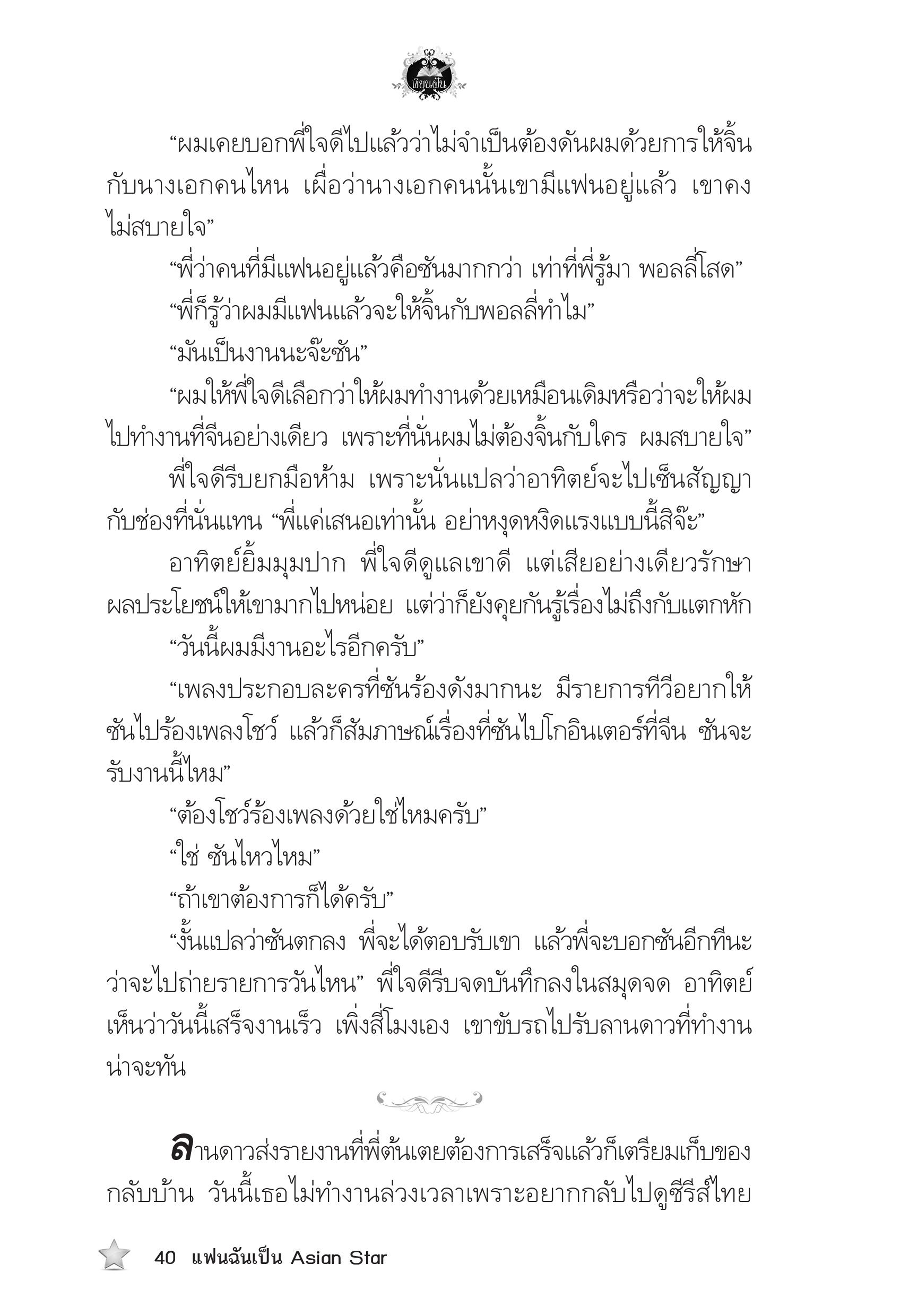 เขียนฝัน

“ผมเคยบอกพี่ใจดีไปแล้วว่าไม่จำเป็นต้องดันผมด้วยการให้จิ้นกับนางเอกคนไหน เผื่อว่านางเอกคนนั้นเขามีแฟนอยู่แล้ว เขาคงไม่สบายใจ”

“พี่ว่าคนที่มีแฟนอยู่แล้วคือซันมากกว่า เท่าที่พี่รู้มา พอลลี่โสด”

“พี่ก็รู้ว่าผมมีแฟนแล้วจะให้จิ้นกับพอลลี่ทำไม”

“มันเป็นงานนะจ๊ะซัน”

“ผมให้พี่ใจดีเลือกว่าให้ผมทำงานด้วยเหมือนเดิมหรือว่าจะให้ผมไปทำงานที่จีนอย่างเดียว เพราะที่นั่นผมไม่ต้องจิ้นกับใคร ผมสบายใจ”

พี่ใจดีรีบยกมือห้าม เพราะนั่นแปลว่าอาทิตย์จะไปเซ็นสัญญากับช่องที่นั่นแทน “พี่แค่เสนอเท่านั้น อย่าหงุดหงิดแรงแบบนี้สิจ๊ะ”

อาทิตย์ยิ้มมุมปาก พี่ใจดีดูแลเขาดี แต่เสียอย่างเดียวรักษาผลประโยชน์ให้เขามากไปหน่อย แต่ว่าก็ยังคุยกันรู้เรื่องไม่ถึงกับแตกหัก

“วันนี้ผมมีงานอะไรอีกครับ”

“เพลงประกอบละครที่ซันร้องดังมากนะ มีรายการทีวีอยากให้ซันไปร้องเพลงโชว์ แล้วก็สัมภาษณ์เรื่องที่ซันไปโกอินเตอร์ที่จีน ซันจะรับงานนี้ไหม”

“ต้องโชว์ร้องเพลงด้วยใช่ไหมครับ”

“ใช่ ซันไหวไหม”

“ถ้าเขาต้องการก็ได้ครับ”

“งั้นแปลว่าซันตกลง พี่จะได้ตอบรับเขา แล้วพี่จะบอกซันอีกทีนะว่าจะไปถ่ายรายการวันไหน” พี่ใจดีรีบจดบันทึกลงในสมุดจด อาทิตย์เห็นว่าวันนี้เสร็จงานเร็ว เพิ่งสี่โมงเอง เขาขับรถไปรับลานดาวที่ทำงานน่าจะทัน

ลานดาวส่งรายงานที่พี่ต้นเตยต้องการเสร็จแล้วก็เตรียมเก็บของกลับบ้าน วันนี้เธอไม่ทำงานล่วงเวลาเพราะอยากกลับไปดูซีรีส์ไทย

40 แฟนฉันเป็น Asian Star